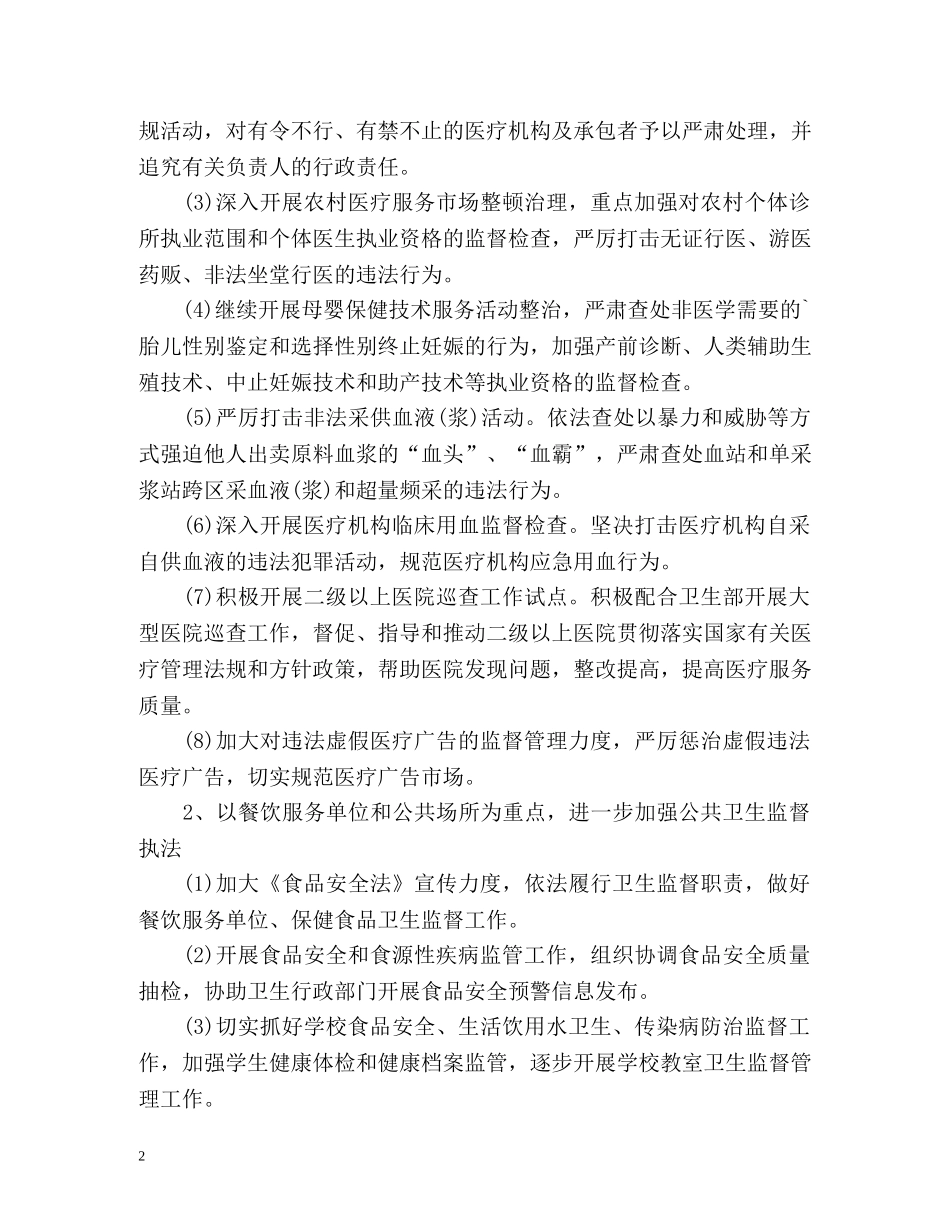 规活动，对有令不行、有禁不止的医疗机构及承包者予以严肃处理，并追究有关负责人的行政责任。

(3)深入开展农村医疗服务市场整顿治理，重点加强对农村个体诊所执业范围和个体医生执业资格的监督检查，严厉打击无证行医、游医药贩、非法坐堂行医的违法行为。

(4)继续开展母婴保健技术服务活动整治，严肃查处非医学需要的`胎儿性别鉴定和选择性别终止妊娠的行为，加强产前诊断、人类辅助生殖技术、中止妊娠技术和助产技术等执业资格的监督检查。

(5)严厉打击非法采供血液(浆)活动。依法查处以暴力和威胁等方式强迫他人出卖原料血浆的“血头”、“血霸”，严肃查处血站和单采浆站跨区采血液(浆)和超量频采的违法行为。

(6)深入开展医疗机构临床用血监督检查。坚决打击医疗机构自采自供血液的违法犯罪活动，规范医疗机构应急用血行为。

(7)积极开展二级以上医院巡查工作试点。积极配合卫生部开展大型医院巡查工作，督促、指导和推动二级以上医院贯彻落实国家有关医疗管理法规和方针政策，帮助医院发现问题，整改提高，提高医疗服务质量。

(8)加大对违法虚假医疗广告的监督管理力度，严厉惩治虚假违法医疗广告，切实规范医疗广告市场。

2、以餐饮服务单位和公共场所为重点，进一步加强公共卫生监督执法

(1)加大《食品安全法》宣传力度，依法履行卫生监督职责，做好餐饮服务单位、保健食品卫生监督工作。

(2)开展食品安全和食源性疾病监管工作，组织协调食品安全质量抽检，协助卫生行政部门开展食品安全预警信息发布。

(3)切实抓好学校食品安全、生活饮用水卫生、传染病防治监督工作，加强学生健康体检和健康档案监管，逐步开展学校教室卫生监督管理工作。

2